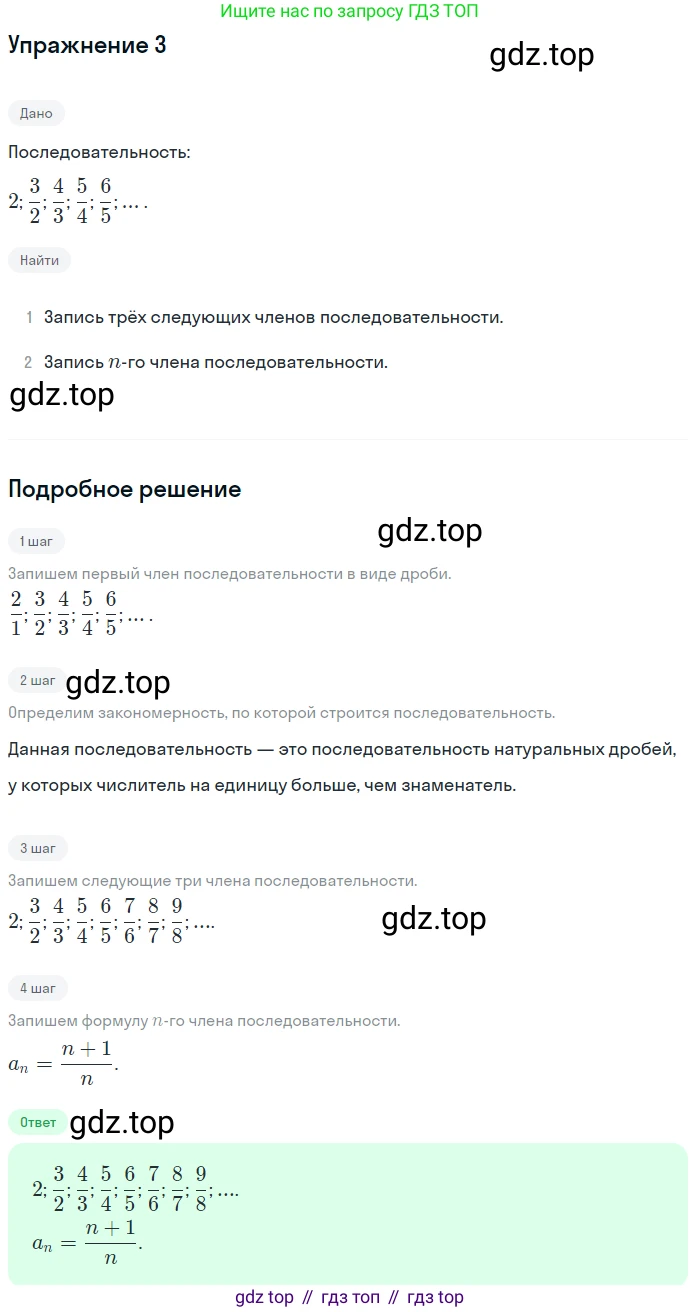 Ищите нас по запросу ГДЗ ТОП

Упражнение 3

gdz.top

Дано

Последовательность:

$2; \frac{3}{2}; \frac{4}{3}; \frac{5}{4}; \frac{6}{5}; \ldots.$

Найти

1 Запись трёх следующих членов последовательности.

2 Запись $n$-го члена последовательности.

gdz.top

Подробное решение

gdz.top

1 шаг

Запишем первый член последовательности в виде дроби.

$\frac{2}{1}; \frac{3}{2}; \frac{4}{3}; \frac{5}{4}; \frac{6}{5}; \ldots.$

2 шаг

gdz.top

Определим закономерность, по которой строится последовательность.

Данная последовательность — это последовательность натуральных дробей, у которых числитель на единицу больше, чем знаменатель.

3 шаг

Запишем следующие три члена последовательности.

$2; \frac{3}{2}; \frac{4}{3}; \frac{5}{4}; \frac{6}{5}; \frac{7}{6}; \frac{8}{7}; \frac{9}{8}; \ldots.$

gdz.top

4 шаг

Запишем формулу $n$-го члена последовательности.

$a_n = \frac{n+1}{n}.$

Ответ

gdz.top

$2; \frac{3}{2}; \frac{4}{3}; \frac{5}{4}; \frac{6}{5}; \frac{7}{6}; \frac{8}{7}; \frac{9}{8}; \ldots.$

$a_n = \frac{n+1}{n}.$

gdz top // гдз топ // гдз top